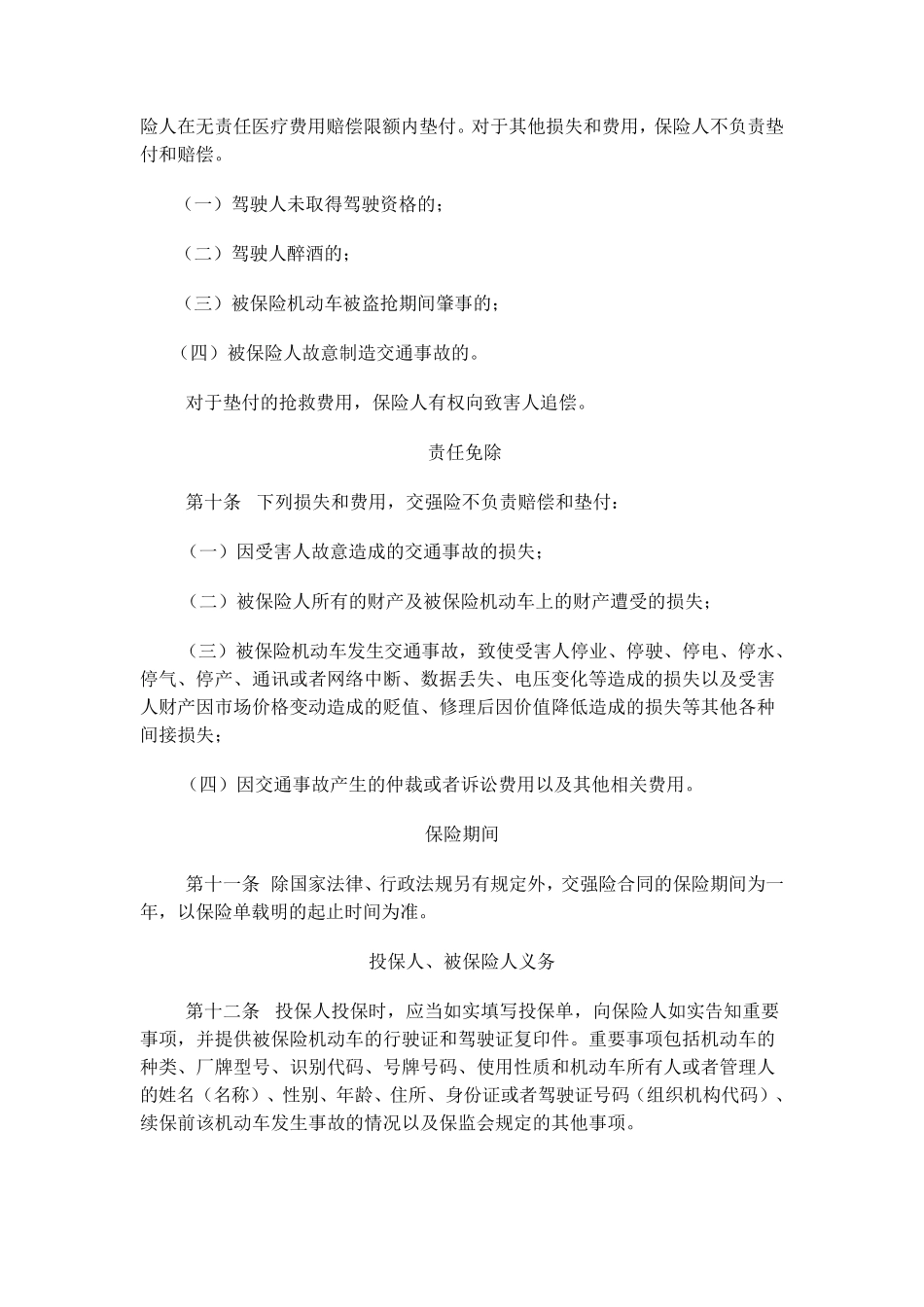 险人在无责任医疗费用赔偿限额内垫付。对于其他损失和费用，保险人不负责垫付和赔偿。

（一）驾驶人未取得驾驶资格的；

（二）驾驶人醉酒的；

（三）被保险机动车被盗抢期间肇事的；

（四）被保险人故意制造交通事故的。

对于垫付的抢救费用，保险人有权向致害人追偿。

责任免除

第十条 下列损失和费用，交强险不负责赔偿和垫付：

（一）因受害人故意造成的交通事故的损失；

（二）被保险人所有的财产及被保险机动车上的财产遭受的损失；

（三）被保险机动车发生交通事故，致使受害人停业、停驶、停电、停水、停气、停产、通讯或者网络中断、数据丢失、电压变化等造成的损失以及受害人财产因市场价格变动造成的贬值、修理后因价值降低造成的损失等其他各种间接损失；

（四）因交通事故产生的仲裁或者诉讼费用以及其他相关费用。

保险期间

第十一条 除国家法律、行政法规另有规定外，交强险合同的保险期间为一年，以保险单载明的起止时间为准。

投保人、被保险人义务

第十二条 投保人投保时，应当如实填写投保单，向保险人如实告知重要事项，并提供被保险机动车的行驶证和驾驶证复印件。重要事项包括机动车的种类、厂牌型号、识别代码、号牌号码、使用性质和机动车所有人或者管理人的姓名（名称）、性别、年龄、住所、身份证或者驾驶证号码（组织机构代码）、续保前该机动车发生事故的情况以及保监会规定的其他事项。